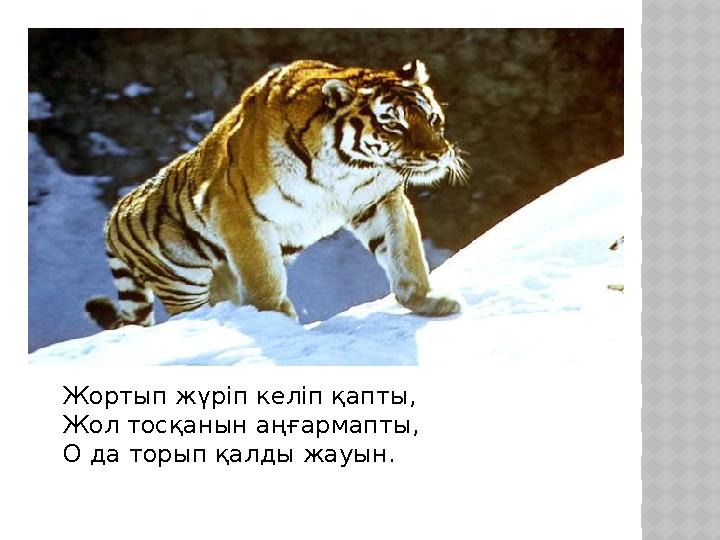 Жортып жүріп келіп қапты,
Жол тосқанын аңғармапты,
О да торып қалды жауын.